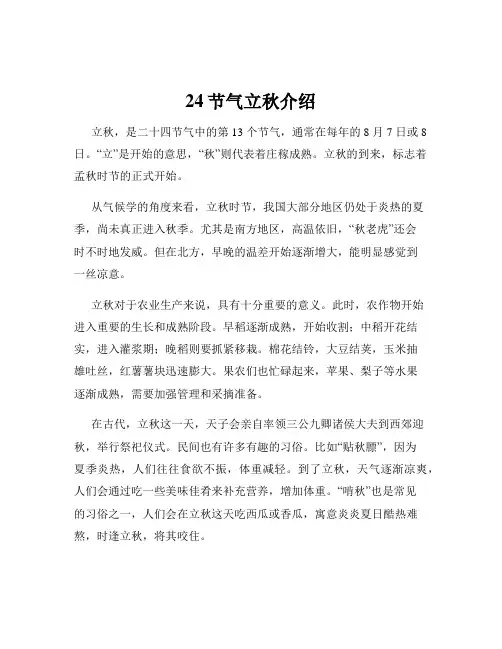 24 节气立秋介绍

立秋，是二十四节气中的第 13 个节气，通常在每年的 8 月 7 日或 8 日。“立”是开始的意思，“秋”则代表着庄稼成熟。立秋的到来，标志着孟秋时节的正式开始。

从气候学的角度来看，立秋时节，我国大部分地区仍处于炎热的夏季，尚未真正进入秋季。尤其是南方地区，高温依旧，“秋老虎”还会时不时地发威。但在北方，早晚的温差开始逐渐增大，能明显感觉到一丝凉意。

立秋对于农业生产来说，具有十分重要的意义。此时，农作物开始进入重要的生长和成熟阶段。早稻逐渐成熟，开始收割；中稻开花结实，进入灌浆期；晚稻则要抓紧移栽。棉花结铃，大豆结荚，玉米抽雄吐丝，红薯薯块迅速膨大。果农们也忙碌起来，苹果、梨子等水果逐渐成熟，需要加强管理和采摘准备。

在古代，立秋这一天，天子会亲自率领三公九卿诸侯大夫到西郊迎秋，举行祭祀仪式。民间也有许多有趣的习俗。比如“贴秋膘”，因为夏季炎热，人们往往食欲不振，体重减轻。到了立秋，天气逐渐凉爽，人们会通过吃一些美味佳肴来补充营养，增加体重。“啃秋”也是常见的习俗之一，人们会在立秋这天吃西瓜或香瓜，寓意炎炎夏日酷热难熬，时逢立秋，将其咬住。